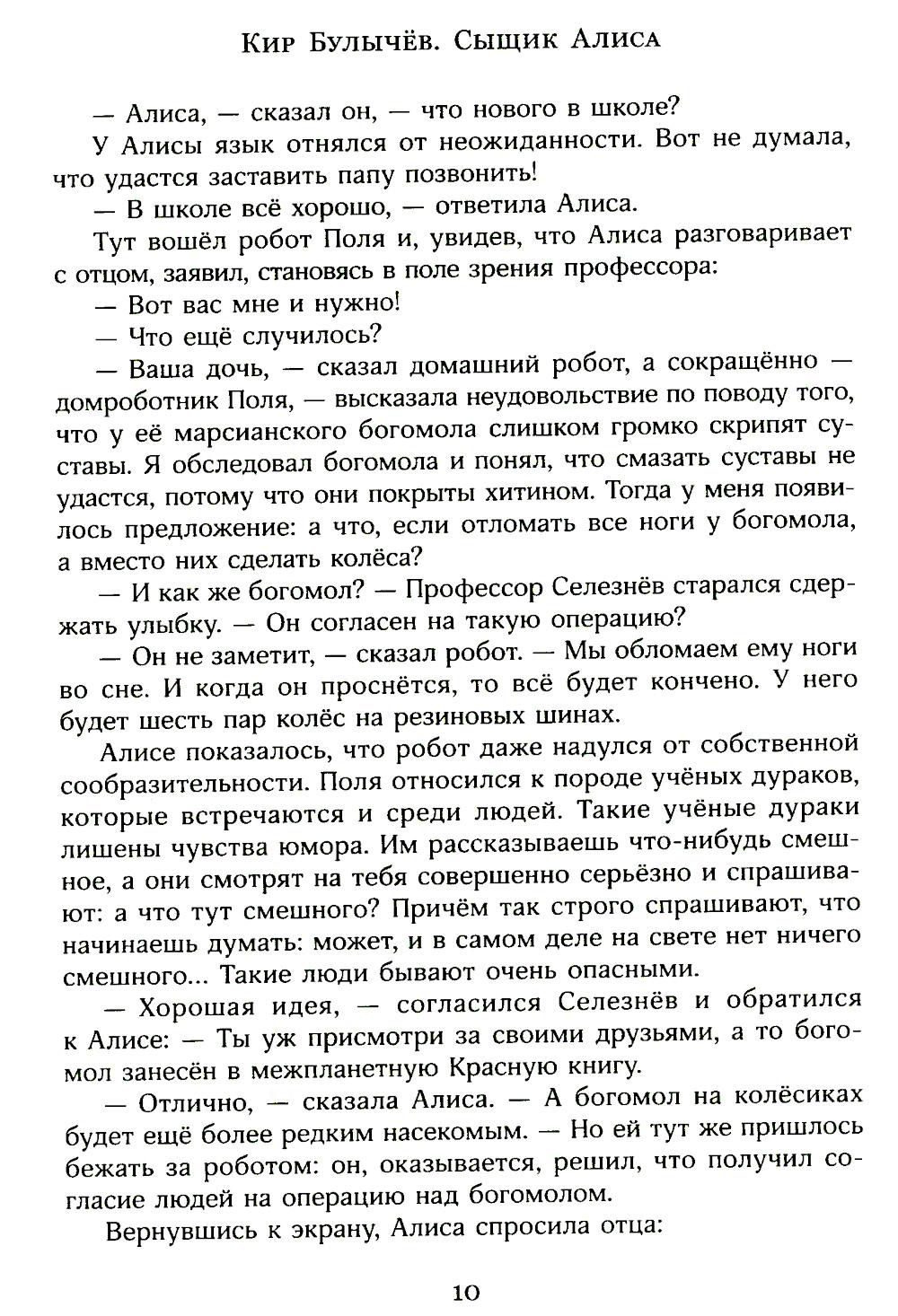 Кир Булычёв. Сыщик Алиса

— Алиса, — сказал он, — что нового в школе?

У Алисы язык отнялся от неожиданности. Вот не думала, что удастся заставить папу позвонить!

— В школе всё хорошо, — ответила Алиса.

Тут вошёл робот Поля и, увидев, что Алиса разговаривает с отцом, заявил, становясь в поле зрения профессора:

— Вот вас мне и нужно!

— Что ещё случилось?

— Ваша дочь, — сказал домашний робот, а сокращённо — домроботник Поля, — высказала неудовольствие по поводу того, что у её марсианского богомола слишком громко скрипят суставы. Я обследовал богомола и понял, что смазать суставы не удастся, потому что они покрыты хитином. Тогда у меня появилось предложение: а что, если отломать все ноги у богомола, а вместо них сделать колёса?

— И как же богомол? — Профессор Селезнёв старался сдержать улыбку. — Он согласен на такую операцию?

— Он не заметит, — сказал робот. — Мы обломаем ему ноги во сне. И когда он проснётся, то всё будет кончено. У него будет шесть пар колёс на резиновых шинах.

Алисе показалось, что робот даже надулся от собственной сообразительности. Поля относился к породе учёных дураков, которые встречаются и среди людей. Такие учёные дураки лишены чувства юмора. Им рассказываешь что-нибудь смешное, а они смотрят на тебя совершенно серьёзно и спрашивают: а что тут смешного? Причём так строго спрашивают, что начинаешь думать: может, и в самом деле на свете нет ничего смешного... Такие люди бывают очень опасными.

— Хорошая идея, — согласился Селезнёв и обратился к Алисе: — Ты уж присмотри за своими друзьями, а то богомол занесён в межпланетную Красную книгу.

— Отлично, — сказала Алиса. — А богомол на колёсиках будет ещё более редким насекомым. — Но ей тут же пришлось бежать за роботом: он, оказывается, решил, что получил согласие людей на операцию над богомолом.

Вернувшись к экрану, Алиса спросила отца:

10